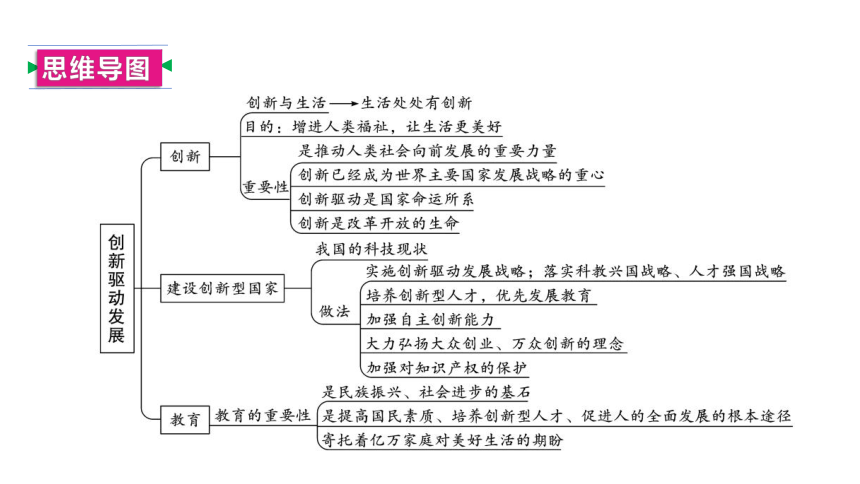 思维导图

创新驱动发展

创新
创新与生活 → 生活处处有创新
目的：增进人类福祉，让生活更美好
重要性
是推动人类社会向前发展的重要力量
创新已经成为世界主要国家发展战略的重心
创新驱动是国家命运所系
创新是改革开放的生命

建设创新型国家
我国的科技现状
做法
实施创新驱动发展战略；落实科教兴国战略、人才强国战略
培养创新型人才，优先发展教育
加强自主创新能力
大力弘扬大众创业、万众创新的理念
加强对知识产权的保护

教育
教育的重要性
是民族振兴、社会进步的基石
是提高国民素质、培养创新型人才、促进人的全面发展的根本途径
寄托着亿万家庭对美好生活的期盼